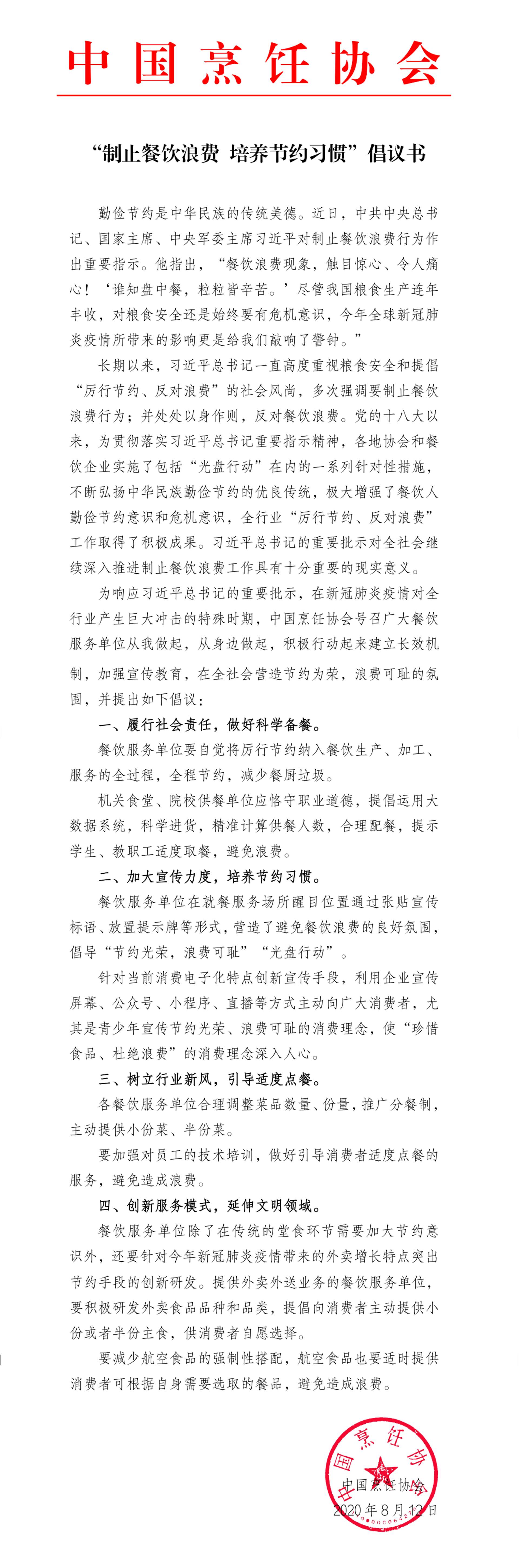 中国烹饪协会

“制止餐饮浪费 培养节约习惯”倡议书

勤俭节约是中华民族的传统美德。近日，中共中央总书记、国家主席、中央军委主席习近平对制止餐饮浪费行为作出重要指示。他指出，“餐饮浪费现象，触目惊心、令人痛心！‘谁知盘中餐，粒粒皆辛苦。’尽管我国粮食生产连年丰收，对粮食安全还是始终要有危机意识，今年全球新冠肺炎疫情所带来的影响更是给我们敲响了警钟。”

长期以来，习近平总书记一直高度重视粮食安全和提倡“厉行节约、反对浪费”的社会风尚，多次强调要制止餐饮浪费行为；并处处以身作则，反对餐饮浪费。党的十八大以来，为贯彻落实习近平总书记重要指示精神，各地协会和餐饮企业实施了包括“光盘行动”在内的一系列针对性措施，不断弘扬中华民族勤俭节约的优良传统，极大增强了餐饮人勤俭节约意识和危机意识，全行业“厉行节约、反对浪费”工作取得了积极成果。习近平总书记的重要批示对全社会继续深入推进制止餐饮浪费工作具有十分重要的现实意义。

为响应习近平总书记的重要批示，在新冠肺炎疫情对全行业产生巨大冲击的特殊时期，中国烹饪协会号召广大餐饮服务单位从我做起，从身边做起，积极行动起来建立长效机制，加强宣传教育，在全社会营造节约为荣，浪费可耻的氛围，并提出如下倡议：

一、履行社会责任，做好科学备餐。

餐饮服务单位要自觉将厉行节约纳入餐饮生产、加工、服务的全过程，全程节约，减少餐厨垃圾。

机关食堂、院校供餐单位应恪守职业道德，提倡运用大数据系统，科学进货，精准计算供餐人数，合理配餐，提示学生、教职工适度取餐，避免浪费。

二、加大宣传力度，培养节约习惯。

餐饮服务单位在就餐服务场所醒目位置通过张贴宣传标语、放置提示牌等形式，营造了避免餐饮浪费的良好氛围，倡导“节约光荣，浪费可耻”“光盘行动”。

针对当前消费电子化特点创新宣传手段，利用企业宣传屏幕、公众号、小程序、直播等方式主动向广大消费者，尤其是青少年宣传节约光荣、浪费可耻的消费理念，使“珍惜食品、杜绝浪费”的消费理念深入人心。

三、树立行业新风，引导适度点餐。

各餐饮服务单位合理调整菜品数量、份量，推广分餐制，主动提供小份菜、半份菜。

要加强对员工的技术培训，做好引导消费者适度点餐的服务，避免造成浪费。

四、创新服务模式，延伸文明领域。

餐饮服务单位除了在传统的堂食环节需要加大节约意识外，还要针对今年新冠肺炎疫情带来的外卖增长特点突出节约手段的创新研发。提供外卖外送业务的餐饮服务单位，要积极研发外卖食品品种和品类，提倡向消费者主动提供小份或者半份主食，供消费者自愿选择。

要减少航空食品的强制性搭配，航空食品也要适时提供消费者可根据自身需要选取的餐品，避免造成浪费。

中国烹饪协会
中国烹饪协会
2020年8月12日